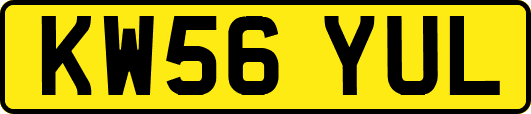 KW56 YUL